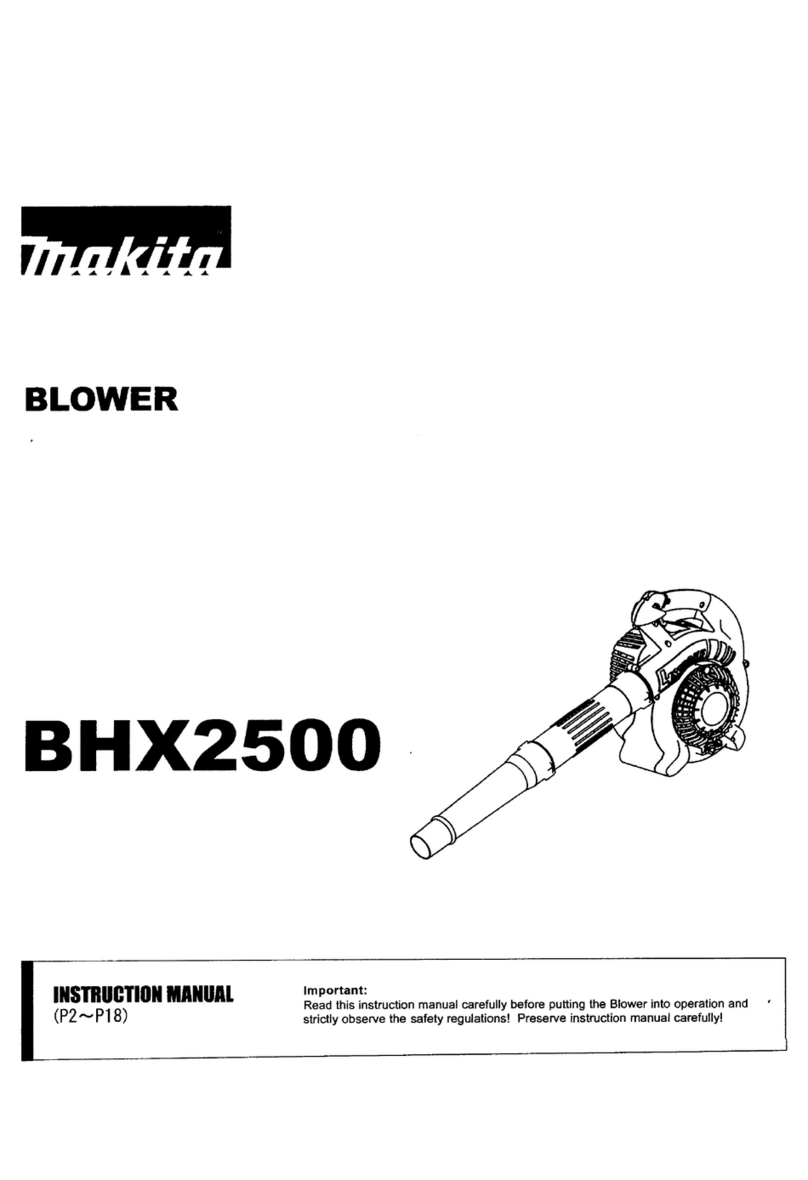 makita

BLOWER

BHX2500

INSTRUCTION MANUAL
(P2~P18)

Important:
Read this instruction manual carefully before putting the Blower into operation and strictly observe the safety regulations! Preserve instruction manual carefully!